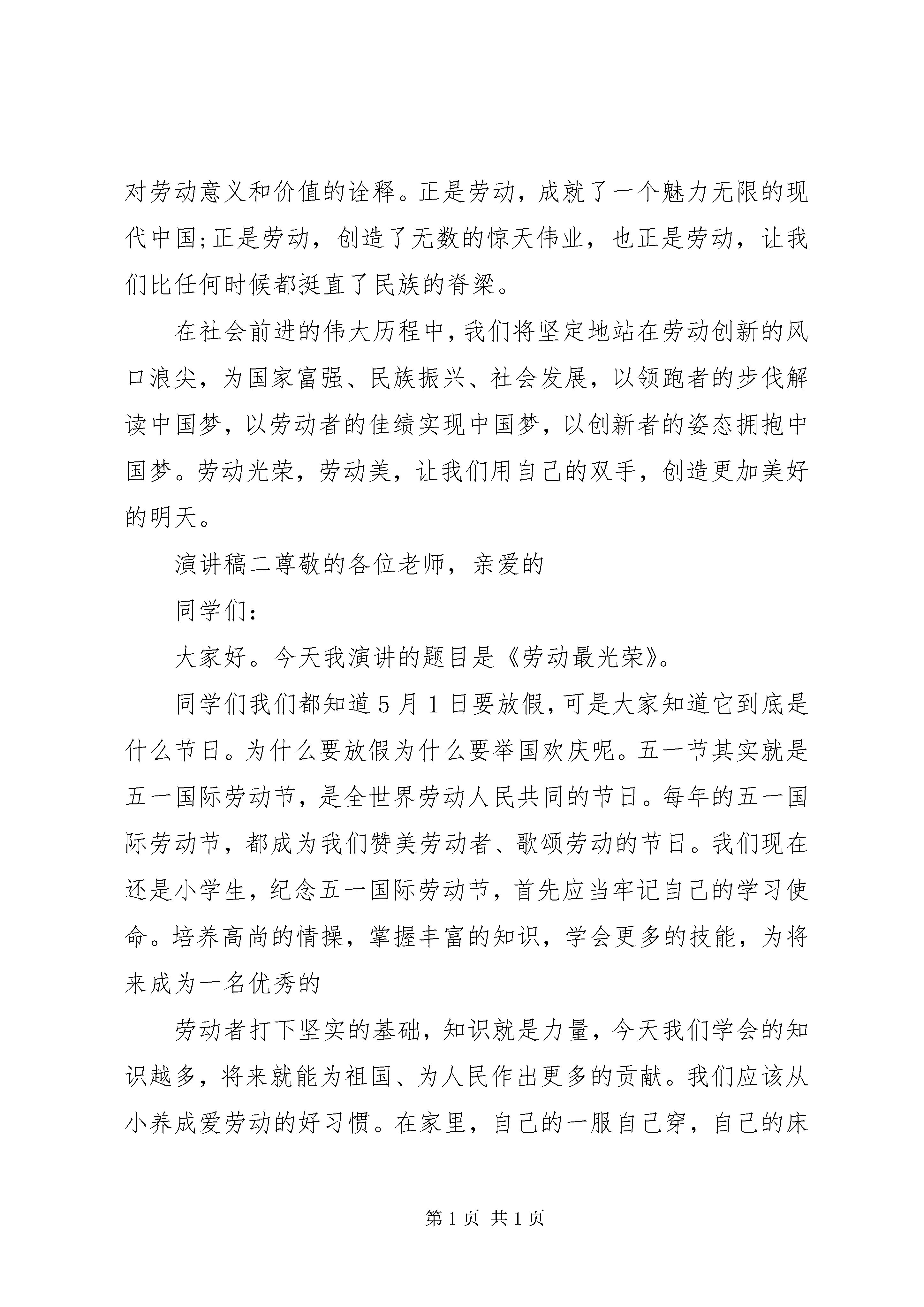 对劳动意义和价值的诠释。正是劳动，成就了一个魅力无限的现代中国;正是劳动，创造了无数的惊天伟业，也正是劳动，让我们比任何时候都挺直了民族的脊梁。

在社会前进的伟大历程中，我们将坚定地站在劳动创新的风口浪尖，为国家富强、民族振兴、社会发展，以领跑者的步伐解读中国梦，以劳动者的佳绩实现中国梦，以创新者的姿态拥抱中国梦。劳动光荣，劳动美，让我们用自己的双手，创造更加美好的明天。

演讲稿二尊敬的各位老师，亲爱的

同学们:

大家好。今天我演讲的题目是《劳动最光荣》。

同学们我们都知道5月1日要放假，可是大家知道它到底是什么节日。为什么要放假为什么要举国欢庆呢。五一节其实就是五一国际劳动节，是全世界劳动人民共同的节日。每年的五一国际劳动节，都成为我们赞美劳动者、歌颂劳动的节日。我们现在还是小学生，纪念五一国际劳动节，首先应当牢记自己的学习使命。培养高尚的情操，掌握丰富的知识，学会更多的技能，为将来成为一名优秀的

劳动者打下坚实的基础，知识就是力量，今天我们学会的知识越多，将来就能为祖国、为人民作出更多的贡献。我们应该从小养成爱劳动的好习惯。在家里，自己的一服自己穿，自己的床

第1页 共1页